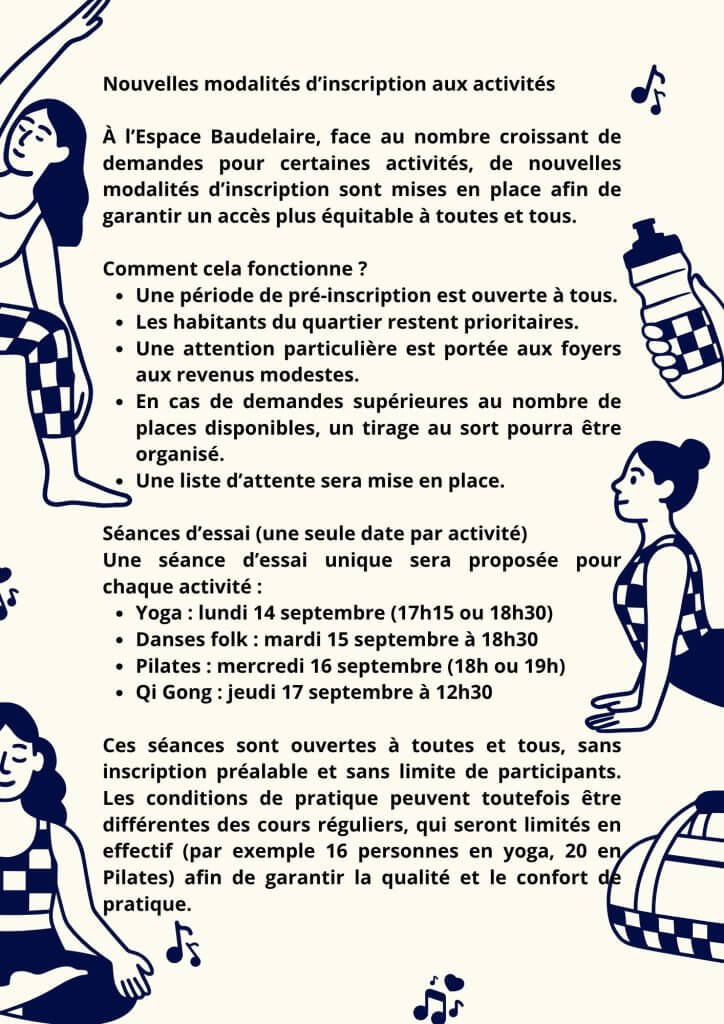 Nouvelles modalités d'inscription aux activités

À l'Espace Baudelaire, face au nombre croissant de demandes pour certaines activités, de nouvelles modalités d'inscription sont mises en place afin de garantir un accès plus équitable à toutes et tous.

Comment cela fonctionne ?
• Une période de pré-inscription est ouverte à tous.
• Les habitants du quartier restent prioritaires.
• Une attention particulière est portée aux foyers aux revenus modestes.
• En cas de demandes supérieures au nombre de places disponibles, un tirage au sort pourra être organisé.
• Une liste d'attente sera mise en place.

Séances d'essai (une seule date par activité)
Une séance d'essai unique sera proposée pour chaque activité :
• Yoga : lundi 14 septembre (17h15 ou 18h30)
• Danses folk : mardi 15 septembre à 18h30
• Pilates : mercredi 16 septembre (18h ou 19h)
• Qi Gong : jeudi 17 septembre à 12h30

Ces séances sont ouvertes à toutes et tous, sans inscription préalable et sans limite de participants. Les conditions de pratique peuvent toutefois être différentes des cours réguliers, qui seront limités en effectif (par exemple 16 personnes en yoga, 20 en Pilates) afin de garantir la qualité et le confort de pratique.